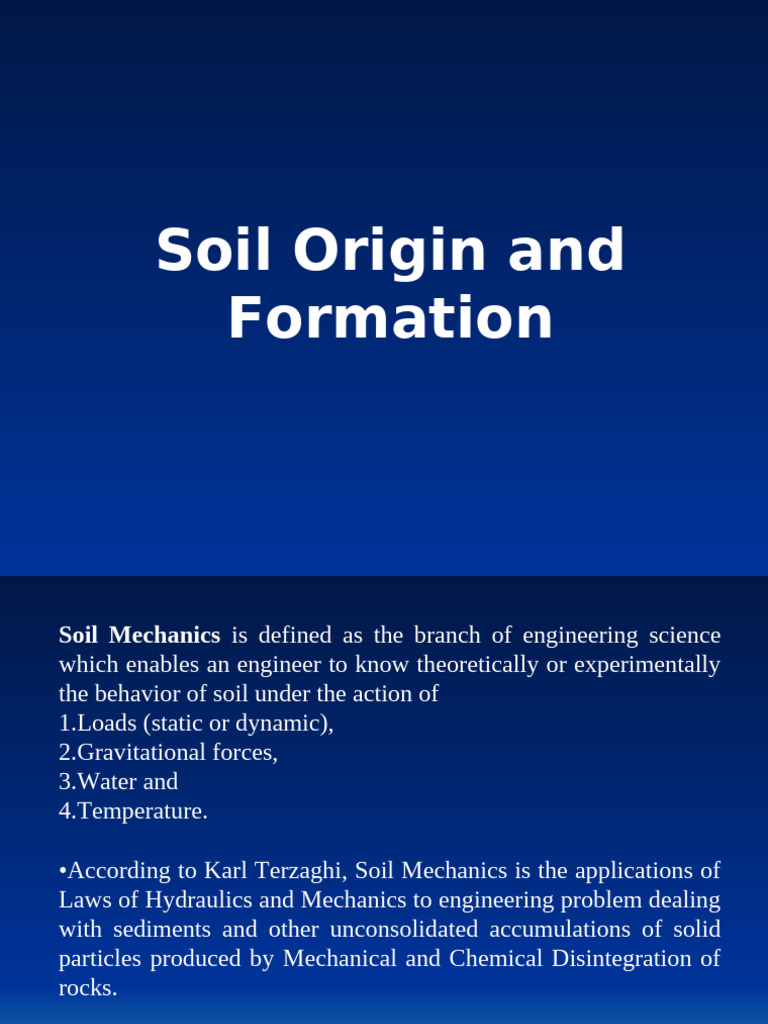 Soil Origin and Formation

Soil Mechanics is defined as the branch of engineering science which enables an engineer to know theoretically or experimentally the behavior of soil under the action of
1.Loads (static or dynamic),
2.Gravitational forces,
3.Water and
4.Temperature.

•According to Karl Terzaghi, Soil Mechanics is the applications of Laws of Hydraulics and Mechanics to engineering problem dealing with sediments and other unconsolidated accumulations of solid particles produced by Mechanical and Chemical Disintegration of rocks.